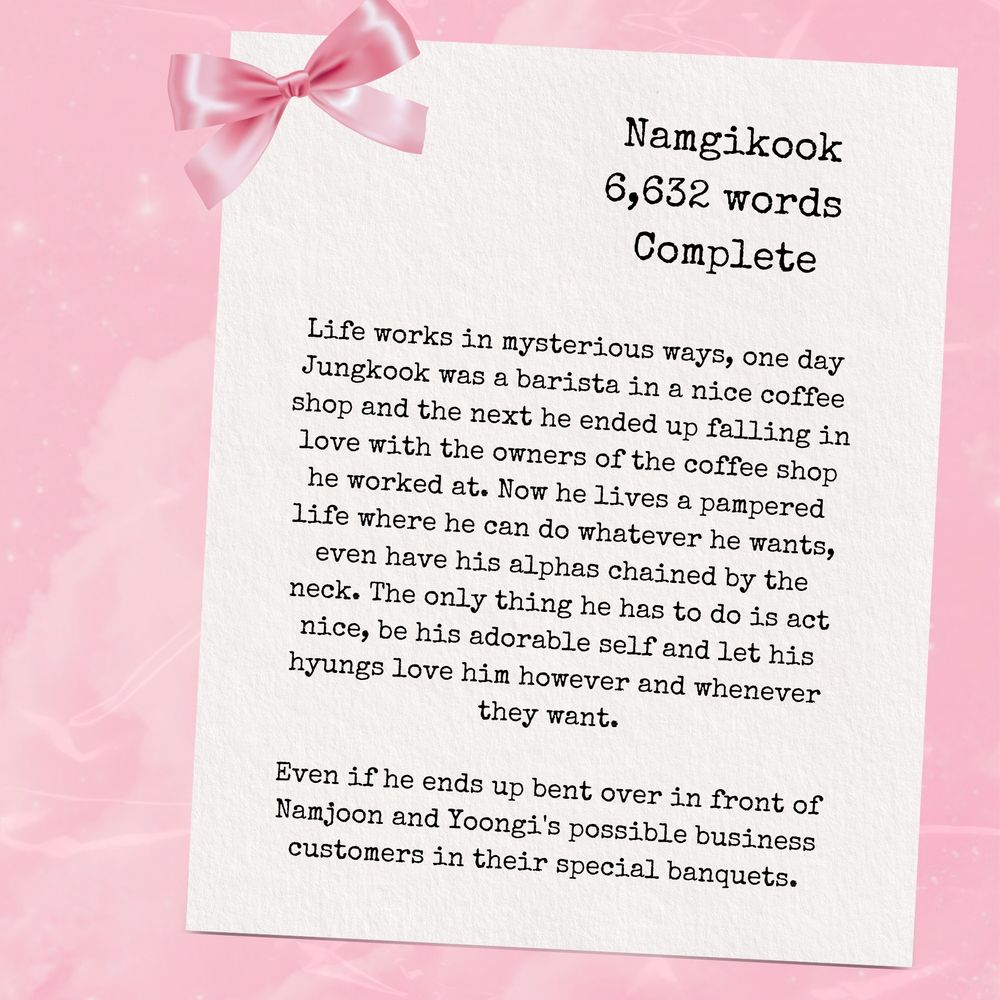 Namgikook
6,632 words
Complete

Life works in mysterious ways, one day Jungkook was a barista in a nice coffee shop and the next he ended up falling in love with the owners of the coffee shop he worked at. Now he lives a pampered life where he can do whatever he wants, even have his alphas chained by the neck. The only thing he has to do is act nice, be his adorable self and let his hyungs love him however and whenever they want.

Even if he ends up bent over in front of Namjoon and Yoongi's possible business customers in their special banquets.